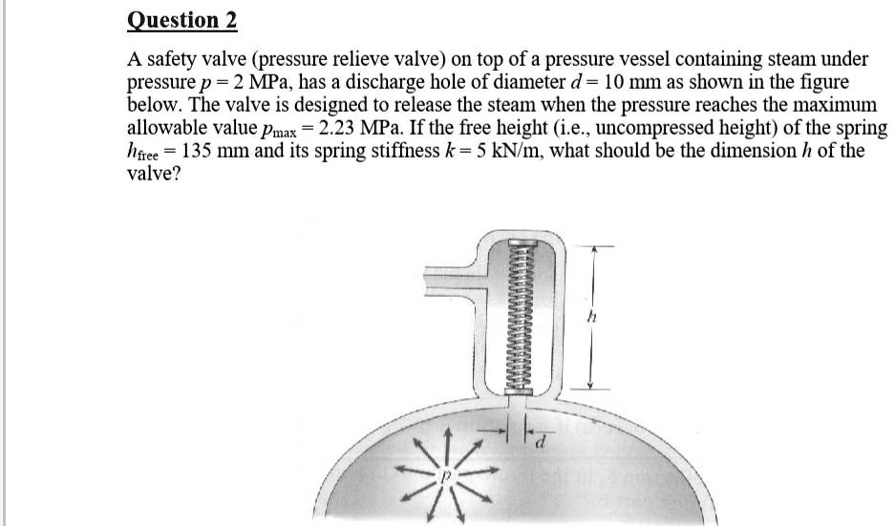 Question 2

A safety valve (pressure relieve valve) on top of a pressure vessel containing steam under pressure $p = 2$ MPa, has a discharge hole of diameter $d = 10$ mm as shown in the figure below. The valve is designed to release the steam when the pressure reaches the maximum allowable value $p_{max} = 2.23$ MPa. If the free height (i.e., uncompressed height) of the spring $h_{free} = 135$ mm and its spring stiffness $k = 5$ kN/m, what should be the dimension $h$ of the valve?

$h$

$d$

$p$